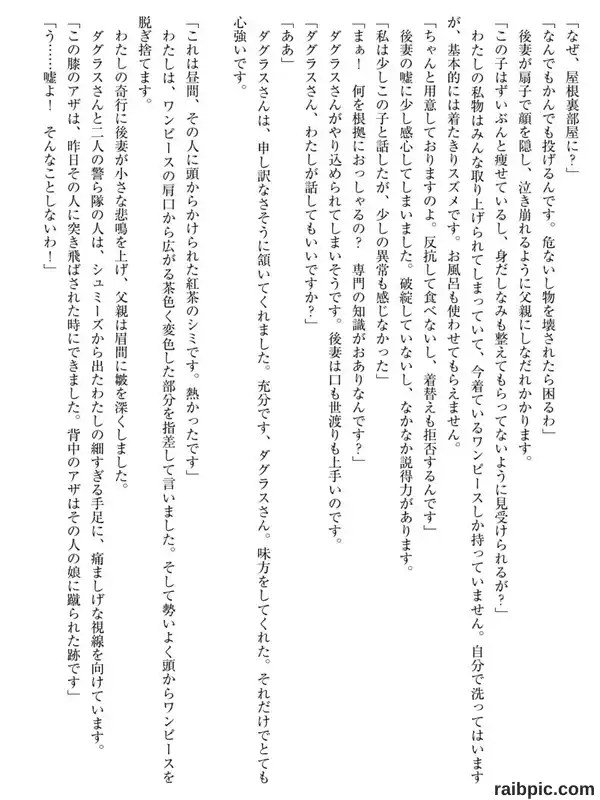 「なぜ、屋根裏部屋に？」

「なんでもかんでも投げるんです。危ないし物を壊されたら困るわ」

後妻が扇子で顔を隠し、泣き崩れるように父親にしなだれかかります。

「この子はずいぶんと痩せているし、身だしなみも整えてもらってないように見受けられるが？」

わたしの私物はみんな取り上げられてしまっていて、今着ているワンピースしか持っていません。自分で洗ってはいますが、基本的には着たきりスズメです。お風呂も使わせてもらえません。

「ちゃんと用意しておりますのよ。反抗して食べないし、着替えも拒否するんです」

後妻の嘘に少し感心してしまいました。破綻していないし、なかなか説得力があります。

「私は少しこの子と話したが、少しの異常も感じなかった」

「まぁ！　何を根拠におっしゃるの？　専門の知識がおありなんです？」

ダグラスさんがやり込められてしまいそうです。後妻は口も世渡りも上手いのです。

「ダグラスさん、わたしが話してもいいですか？」

「ああ」

ダグラスさんは、申し訳なさそうに頷いてくれました。充分です、ダグラスさん。味方をしてくれた。それだけでとても心強いです。

「これは昼間、その人に頭からかけられた紅茶のシミです。熱かったです」

わたしは、ワンピースの肩口から広がる茶色く変色した部分を指差して言いました。そして勢いよく頭からワンピースを脱ぎ捨てます。

わたしの奇行に後妻が小さな悲鳴を上げ、父親は眉間に皺を深くしました。

ダグラスさんと二人の警ら隊の人は、シュミーズから出たわたしの細すぎる手足に、痛ましげな視線を向けています。

「この膝のアザは、昨日その人に突き飛ばされた時にできました。背中のアザはその人の娘に蹴られた跡です」

「う……嘘よ！　そんなことしないわ！」

raibpic.com